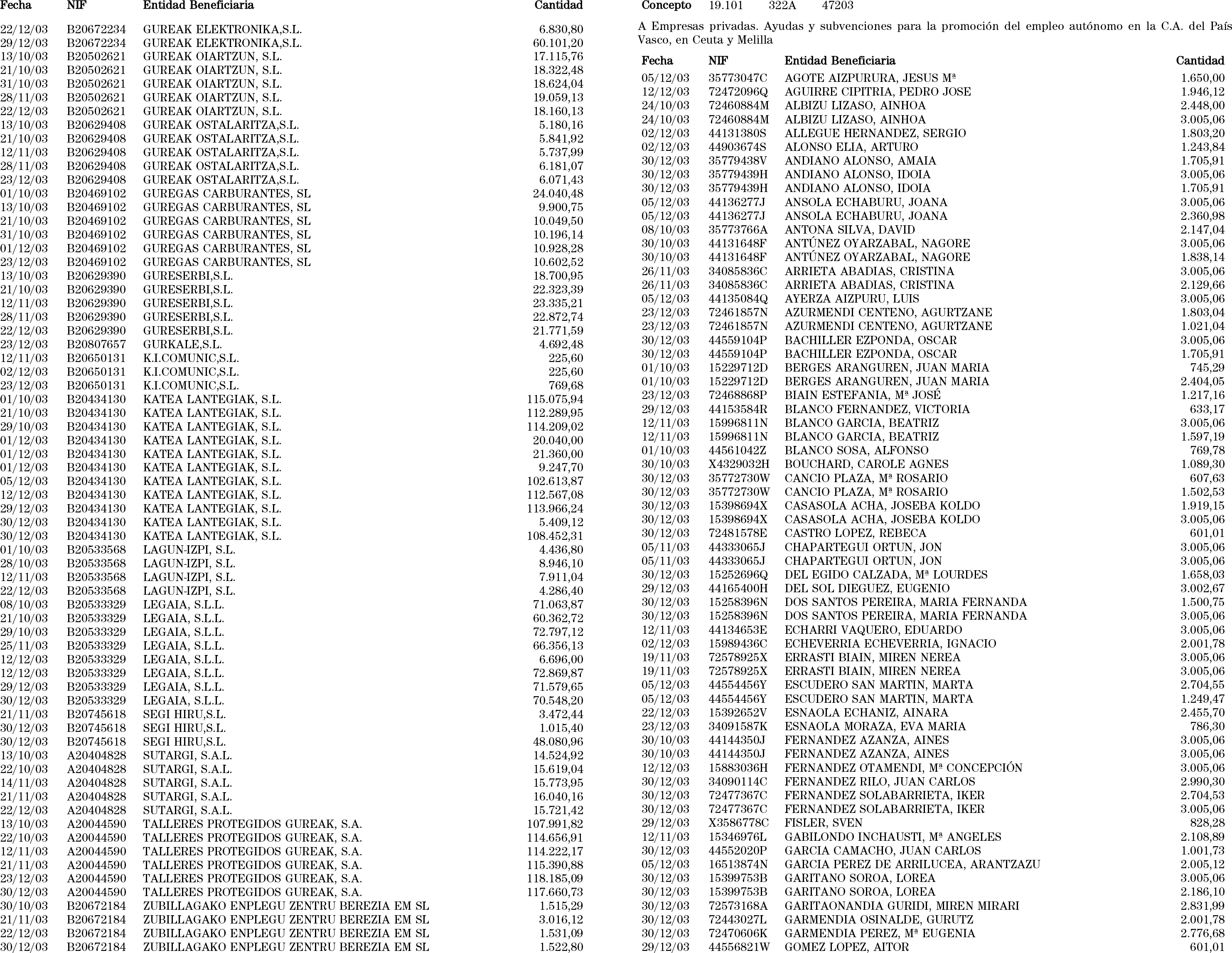 | Fecha | NIF | Entidad Beneficiaria | Cantidad |
|---|---|---|---|
| 22/12/03 | B20672234 | GUREAK ELEKTRONIKA,S.L. | 6.830,80 |
| 29/12/03 | B20672234 | GUREAK ELEKTRONIKA,S.L. | 60.101,20 |
| 13/10/03 | B20502621 | GUREAK OIARTZUN, S.L. | 17.115,76 |
| 21/10/03 | B20502621 | GUREAK OIARTZUN, S.L. | 18.322,48 |
| 31/10/03 | B20502621 | GUREAK OIARTZUN, S.L. | 18.624,04 |
| 28/11/03 | B20502621 | GUREAK OIARTZUN, S.L. | 19.059,13 |
| 22/12/03 | B20502621 | GUREAK OIARTZUN, S.L. | 18.160,13 |
| 13/10/03 | B20629408 | GUREAK OSTALARITZA,S.L. | 5.180,16 |
| 21/10/03 | B20629408 | GUREAK OSTALARITZA,S.L. | 5.841,92 |
| 12/11/03 | B20629408 | GUREAK OSTALARITZA,S.L. | 5.737,99 |
| 28/11/03 | B20629408 | GUREAK OSTALARITZA,S.L. | 6.181,07 |
| 23/12/03 | B20629408 | GUREAK OSTALARITZA,S.L. | 6.071,43 |
| 01/10/03 | B20469102 | GUREGAS CARBURANTES, SL | 24.040,48 |
| 13/10/03 | B20469102 | GUREGAS CARBURANTES, SL | 9.900,75 |
| 21/10/03 | B20469102 | GUREGAS CARBURANTES, SL | 10.049,50 |
| 31/10/03 | B20469102 | GUREGAS CARBURANTES, SL | 10.196,14 |
| 01/12/03 | B20469102 | GUREGAS CARBURANTES, SL | 10.928,28 |
| 23/12/03 | B20469102 | GUREGAS CARBURANTES, SL | 10.602,52 |
| 13/10/03 | B20629390 | GURESERBI,S.L. | 18.700,95 |
| 21/10/03 | B20629390 | GURESERBI,S.L. | 22.323,39 |
| 12/11/03 | B20629390 | GURESERBI,S.L. | 23.335,21 |
| 28/11/03 | B20629390 | GURESERBI,S.L. | 22.872,74 |
| 22/12/03 | B20629390 | GURESERBI,S.L. | 21.771,59 |
| 23/12/03 | B20807657 | GURKALE,S.L. | 4.692,48 |
| 12/11/03 | B20650131 | K.I.COMUNIC,S.L. | 225,60 |
| 02/12/03 | B20650131 | K.I.COMUNIC,S.L. | 225,60 |
| 23/12/03 | B20650131 | K.I.COMUNIC,S.L. | 769,68 |
| 01/10/03 | B20434130 | KATEA LANTEGIAK, S.L. | 115.075,94 |
| 21/10/03 | B20434130 | KATEA LANTEGIAK, S.L. | 112.289,95 |
| 29/10/03 | B20434130 | KATEA LANTEGIAK, S.L. | 114.209,02 |
| 01/12/03 | B20434130 | KATEA LANTEGIAK, S.L. | 20.040,00 |
| 01/12/03 | B20434130 | KATEA LANTEGIAK, S.L. | 21.360,00 |
| 01/12/03 | B20434130 | KATEA LANTEGIAK, S.L. | 9.247,70 |
| 05/12/03 | B20434130 | KATEA LANTEGIAK, S.L. | 102.613,87 |
| 12/12/03 | B20434130 | KATEA LANTEGIAK, S.L. | 112.567,08 |
| 29/12/03 | B20434130 | KATEA LANTEGIAK, S.L. | 113.966,24 |
| 30/12/03 | B20434130 | KATEA LANTEGIAK, S.L. | 5.409,12 |
| 30/12/03 | B20434130 | KATEA LANTEGIAK, S.L. | 108.452,31 |
| 01/10/03 | B20533568 | LAGUN-IZPI, S.L. | 4.436,80 |
| 28/10/03 | B20533568 | LAGUN-IZPI, S.L. | 8.946,10 |
| 12/11/03 | B20533568 | LAGUN-IZPI, S.L. | 7.911,04 |
| 22/12/03 | B20533568 | LAGUN-IZPI, S.L. | 4.286,40 |
| 08/10/03 | B20533329 | LEGAIA, S.L.L. | 71.063,87 |
| 21/10/03 | B20533329 | LEGAIA, S.L.L. | 60.362,72 |
| 29/10/03 | B20533329 | LEGAIA, S.L.L. | 72.797,12 |
| 25/11/03 | B20533329 | LEGAIA, S.L.L. | 66.356,13 |
| 12/12/03 | B20533329 | LEGAIA, S.L.L. | 6.696,00 |
| 12/12/03 | B20533329 | LEGAIA, S.L.L. | 72.869,87 |
| 29/12/03 | B20533329 | LEGAIA, S.L.L. | 71.579,65 |
| 30/12/03 | B20533329 | LEGAIA, S.L.L. | 70.548,20 |
| 21/11/03 | B20745618 | SEGI HIRU,S.L. | 3.472,44 |
| 30/12/03 | B20745618 | SEGI HIRU,S.L. | 1.015,40 |
| 30/12/03 | B20745618 | SEGI HIRU,S.L. | 48.080,96 |
| 13/10/03 | A20404828 | SUTARGI, S.A.L. | 14.524,92 |
| 22/10/03 | A20404828 | SUTARGI, S.A.L. | 15.619,04 |
| 14/11/03 | A20404828 | SUTARGI, S.A.L. | 15.773,95 |
| 21/11/03 | A20404828 | SUTARGI, S.A.L. | 16.040,16 |
| 22/12/03 | A20404828 | SUTARGI, S.A.L. | 15.721,42 |
| 13/10/03 | A20044590 | TALLERES PROTEGIDOS GUREAK, S.A. | 107.991,82 |
| 22/10/03 | A20044590 | TALLERES PROTEGIDOS GUREAK, S.A. | 114.656,91 |
| 12/11/03 | A20044590 | TALLERES PROTEGIDOS GUREAK, S.A. | 114.222,17 |
| 21/11/03 | A20044590 | TALLERES PROTEGIDOS GUREAK, S.A. | 115.390,88 |
| 23/12/03 | A20044590 | TALLERES PROTEGIDOS GUREAK, S.A. | 118.185,09 |
| 30/12/03 | A20044590 | TALLERES PROTEGIDOS GUREAK, S.A. | 117.660,73 |
| 30/10/03 | B20672184 | ZUBILLAGAKO ENPLEGU ZENTRU BEREZIA EM SL | 1.515,29 |
| 21/11/03 | B20672184 | ZUBILLAGAKO ENPLEGU ZENTRU BEREZIA EM SL | 3.016,12 |
| 22/12/03 | B20672184 | ZUBILLAGAKO ENPLEGU ZENTRU BEREZIA EM SL | 1.531,09 |
| 30/12/03 | B20672184 | ZUBILLAGAKO ENPLEGU ZENTRU BEREZIA EM SL | 1.522,80 |

Concepto 19.101 322A 47203

A Empresas privadas. Ayudas y subvenciones para la promoción del empleo autónomo en la C.A. del País Vasco, en Ceuta y Melilla

| Fecha | NIF | Entidad Beneficiaria | Cantidad |
|---|---|---|---|
| 05/12/03 | 35773047C | AGOTE AIZPURURA, JESUS Mª | 1.650,00 |
| 12/12/03 | 72472096Q | AGUIRRE CIPITRIA, PEDRO JOSE | 1.946,12 |
| 24/10/03 | 72460884M | ALBIZU LIZASO, AINHOA | 2.448,00 |
| 24/10/03 | 72460884M | ALBIZU LIZASO, AINHOA | 3.005,06 |
| 02/12/03 | 44131380S | ALLEGUE HERNANDEZ, SERGIO | 1.803,20 |
| 02/12/03 | 44903674S | ALONSO ELIA, ARTURO | 1.243,84 |
| 30/12/03 | 35779438V | ANDIANO ALONSO, AMAIA | 1.705,91 |
| 30/12/03 | 35779439H | ANDIANO ALONSO, IDOIA | 3.005,06 |
| 30/12/03 | 35779439H | ANDIANO ALONSO, IDOIA | 1.705,91 |
| 05/12/03 | 44136277J | ANSOLA ECHABURU, JOANA | 3.005,06 |
| 05/12/03 | 44136277J | ANSOLA ECHABURU, JOANA | 2.360,98 |
| 08/10/03 | 35773766A | ANTONA SILVA, DAVID | 2.147,04 |
| 30/10/03 | 44131648F | ANTÚNEZ OYARZABAL, NAGORE | 3.005,06 |
| 30/10/03 | 44131648F | ANTÚNEZ OYARZABAL, NAGORE | 1.838,14 |
| 26/11/03 | 34085836C | ARRIETA ABADIAS, CRISTINA | 3.005,06 |
| 26/11/03 | 34085836C | ARRIETA ABADIAS, CRISTINA | 2.129,66 |
| 05/12/03 | 44135084Q | AYERZA AIZPURU, LUIS | 3.005,06 |
| 23/12/03 | 72461857N | AZURMENDI CENTENO, AGURTZANE | 1.803,04 |
| 23/12/03 | 72461857N | AZURMENDI CENTENO, AGURTZANE | 1.021,04 |
| 30/12/03 | 44559104P | BACHILLER EZPONDA, OSCAR | 3.005,06 |
| 30/12/03 | 44559104P | BACHILLER EZPONDA, OSCAR | 1.705,91 |
| 01/10/03 | 15229712D | BERGES ARANGUREN, JUAN MARIA | 745,29 |
| 01/10/03 | 15229712D | BERGES ARANGUREN, JUAN MARIA | 2.404,05 |
| 23/12/03 | 72468868P | BIAIN ESTEFANIA, Mª JOSÉ | 1.217,16 |
| 29/12/03 | 44153584R | BLANCO FERNANDEZ, VICTORIA | 633,17 |
| 12/11/03 | 15996811N | BLANCO GARCIA, BEATRIZ | 3.005,06 |
| 12/11/03 | 15996811N | BLANCO GARCIA, BEATRIZ | 1.597,19 |
| 01/10/03 | 44561042Z | BLANCO SOSA, ALFONSO | 769,78 |
| 30/10/03 | X4329032H | BOUCHARD, CAROLE AGNES | 1.089,30 |
| 30/12/03 | 35772730W | CANCIO PLAZA, Mª ROSARIO | 607,63 |
| 30/12/03 | 35772730W | CANCIO PLAZA, Mª ROSARIO | 1.502,53 |
| 30/12/03 | 15398694X | CASASOLA ACHA, JOSEBA KOLDO | 1.919,15 |
| 30/12/03 | 15398694X | CASASOLA ACHA, JOSEBA KOLDO | 3.005,06 |
| 30/12/03 | 72481578E | CASTRO LOPEZ, REBECA | 601,01 |
| 05/11/03 | 44333065J | CHAPARTEGUI ORTUN, JON | 3.005,06 |
| 05/11/03 | 44333065J | CHAPARTEGUI ORTUN, JON | 3.005,06 |
| 30/12/03 | 15252696Q | DEL EGIDO CALZADA, Mª LOURDES | 1.658,03 |
| 29/12/03 | 44165400H | DEL SOL DIEGUEZ, EUGENIO | 3.002,67 |
| 30/12/03 | 15258396N | DOS SANTOS PEREIRA, MARIA FERNANDA | 1.500,75 |
| 30/12/03 | 15258396N | DOS SANTOS PEREIRA, MARIA FERNANDA | 3.005,06 |
| 12/11/03 | 44134653E | ECHARRI VAQUERO, EDUARDO | 3.005,06 |
| 02/12/03 | 15989436C | ECHEVERRIA ECHEVERRIA, IGNACIO | 2.001,78 |
| 19/11/03 | 72578925X | ERRASTI BIAIN, MIREN NEREA | 3.005,06 |
| 19/11/03 | 72578925X | ERRASTI BIAIN, MIREN NEREA | 3.005,06 |
| 05/12/03 | 44554456Y | ESCUDERO SAN MARTIN, MARTA | 2.704,55 |
| 05/12/03 | 44554456Y | ESCUDERO SAN MARTIN, MARTA | 1.249,47 |
| 22/12/03 | 15392652V | ESNAOLA ECHANIZ, AINARA | 2.455,70 |
| 23/12/03 | 34091587K | ESNAOLA MORAZA, EVA MARIA | 786,30 |
| 30/10/03 | 44144350J | FERNANDEZ AZANZA, AINES | 3.005,06 |
| 30/10/03 | 44144350J | FERNANDEZ AZANZA, AINES | 3.005,06 |
| 12/12/03 | 15883036H | FERNANDEZ OTAMENDI, Mª CONCEPCIÓN | 3.005,06 |
| 30/12/03 | 34090114C | FERNANDEZ RILO, JUAN CARLOS | 2.990,30 |
| 30/12/03 | 72477367C | FERNANDEZ SOLABARRIETA, IKER | 2.704,53 |
| 30/12/03 | 72477367C | FERNANDEZ SOLABARRIETA, IKER | 3.005,06 |
| 29/12/03 | X3586778C | FISLER, SVEN | 828,28 |
| 12/11/03 | 15346976L | GABILONDO INCHAUSTI, Mª ANGELES | 2.108,89 |
| 30/12/03 | 44552020P | GARCIA CAMACHO, JUAN CARLOS | 1.001,73 |
| 05/12/03 | 16513874N | GARCIA PEREZ DE ARRILUCEA, ARANTZAZU | 2.005,12 |
| 30/12/03 | 15399753B | GARITANO SOROA, LOREA | 3.005,06 |
| 30/12/03 | 15399753B | GARITANO SOROA, LOREA | 2.186,10 |
| 30/12/03 | 72573168A | GARITAONANDIA GURIDI, MIREN MIRARI | 2.831,99 |
| 30/12/03 | 72443027L | GARMENDIA OSINALDE, GURUTZ | 2.001,78 |
| 30/12/03 | 72470606K | GARMENDIA PEREZ, Mª EUGENIA | 2.776,68 |
| 29/12/03 | 44556821W | GOMEZ LOPEZ, AITOR | 601,01 |